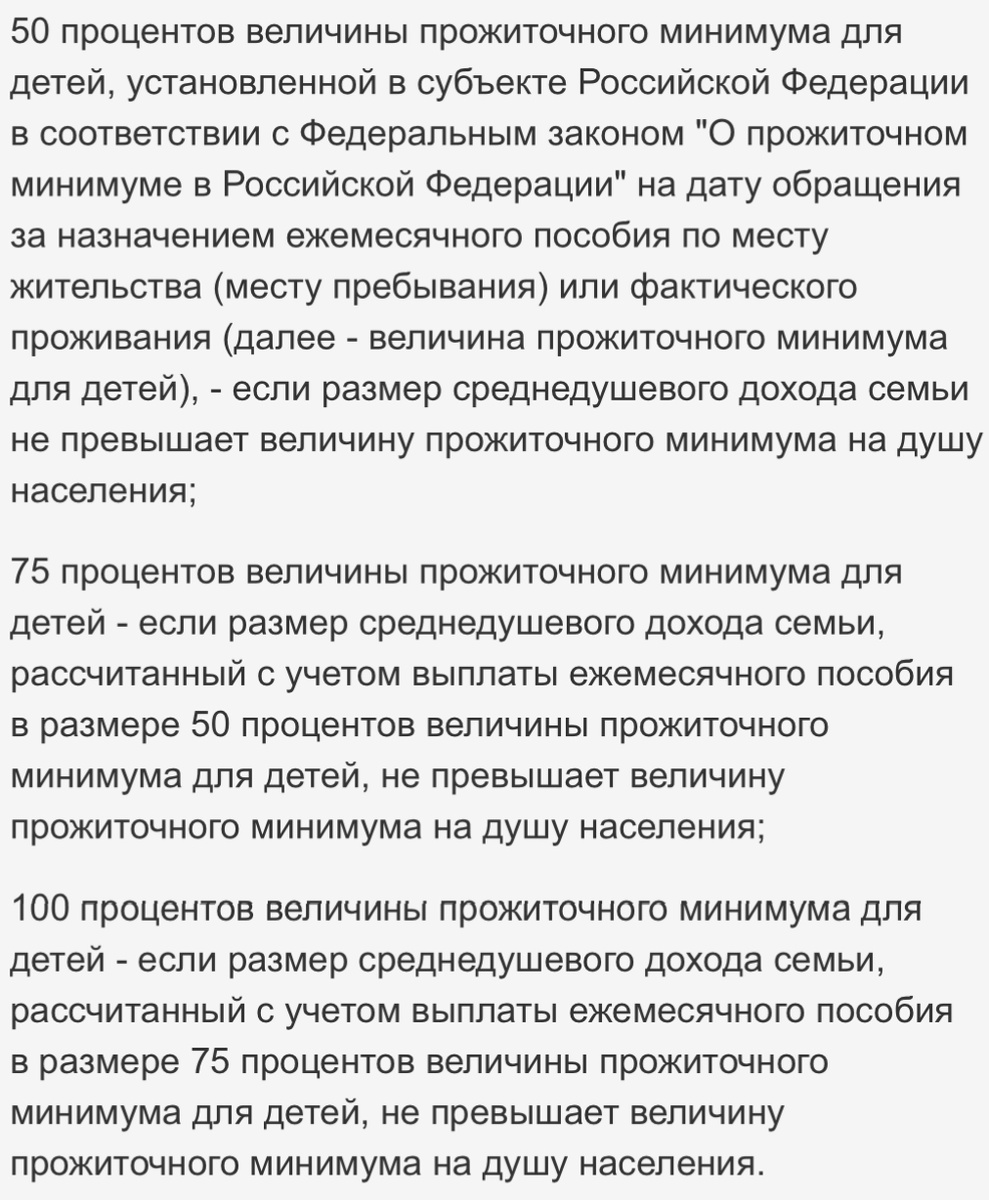 50 процентов величины прожиточного минимума для детей, установленной в субъекте Российской Федерации в соответствии с Федеральным законом "О прожиточном минимуме в Российской Федерации" на дату обращения за назначением ежемесячного пособия по месту жительства (месту пребывания) или фактического проживания (далее - величина прожиточного минимума для детей), - если размер среднедушевого дохода семьи не превышает величину прожиточного минимума на душу населения;

75 процентов величины прожиточного минимума для детей - если размер среднедушевого дохода семьи, рассчитанный с учетом выплаты ежемесячного пособия в размере 50 процентов величины прожиточного минимума для детей, не превышает величину прожиточного минимума на душу населения;

100 процентов величины прожиточного минимума для детей - если размер среднедушевого дохода семьи, рассчитанный с учетом выплаты ежемесячного пособия в размере 75 процентов величины прожиточного минимума для детей, не превышает величину прожиточного минимума на душу населения.